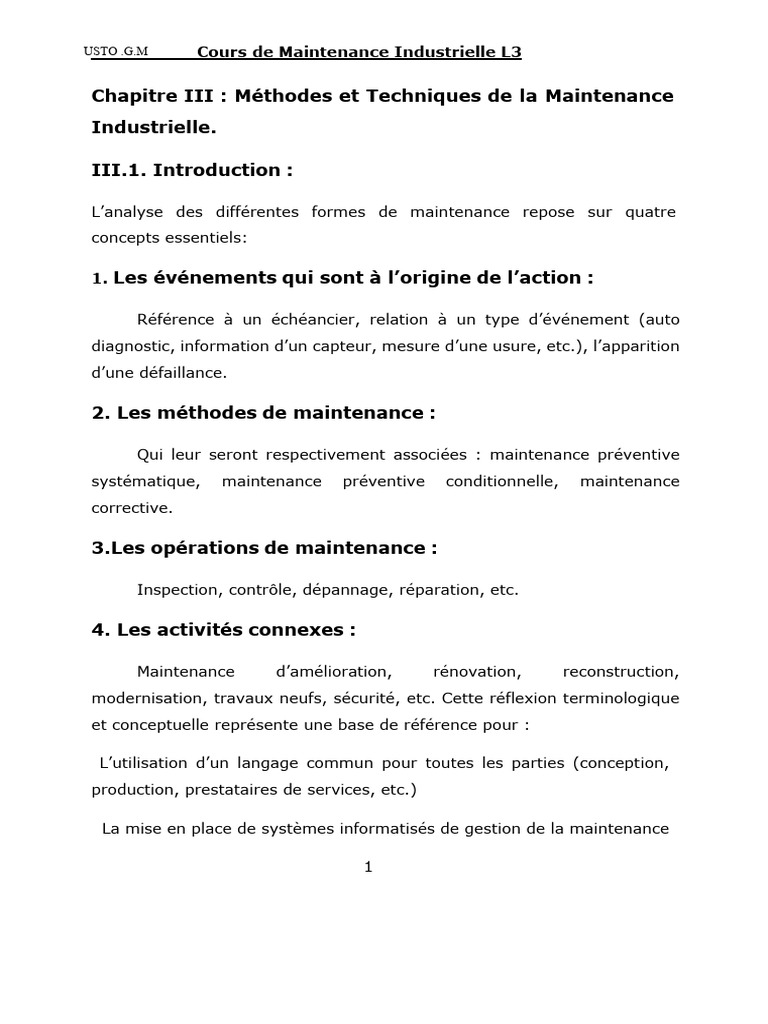 USTO .G.M Cours de Maintenance Industrielle L3

Chapitre III : Méthodes et Techniques de la Maintenance Industrielle.

III.1. Introduction :

L'analyse des différentes formes de maintenance repose sur quatre concepts essentiels:

1. Les événements qui sont à l'origine de l'action :

Référence à un échéancier, relation à un type d'événement (auto diagnostic, information d'un capteur, mesure d'une usure, etc.), l'apparition d'une défaillance.

2. Les méthodes de maintenance :

Qui leur seront respectivement associées : maintenance préventive systématique, maintenance préventive conditionnelle, maintenance corrective.

3.Les opérations de maintenance :

Inspection, contrôle, dépannage, réparation, etc.

4. Les activités connexes :

Maintenance d'amélioration, rénovation, reconstruction, modernisation, travaux neufs, sécurité, etc. Cette réflexion terminologique et conceptuelle représente une base de référence pour :

L'utilisation d'un langage commun pour toutes les parties (conception, production, prestataires de services, etc.)

La mise en place de systèmes informatisés de gestion de la maintenance

1